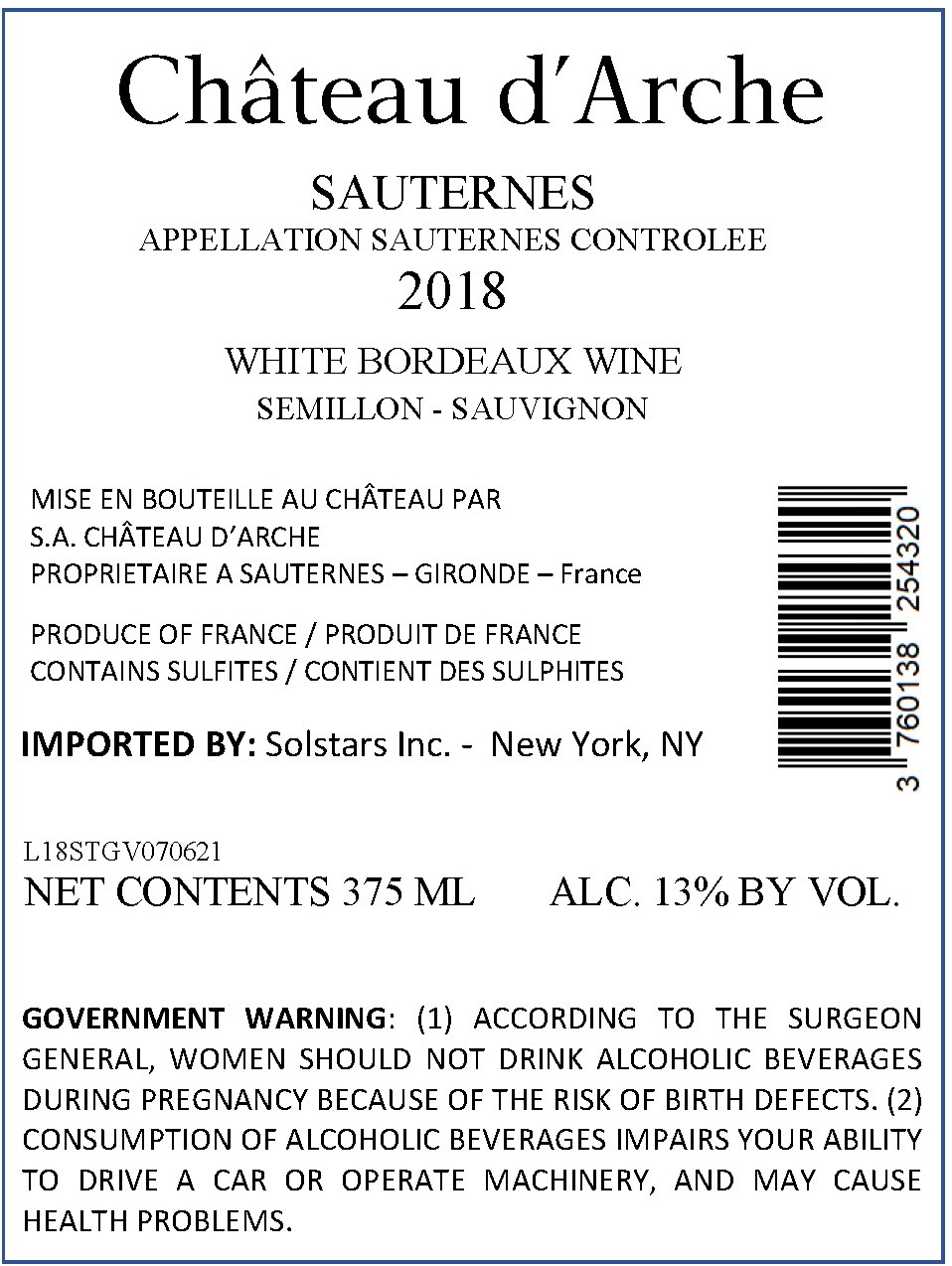 Château d'Arche

SAUTERNES
APPELLATION SAUTERNES CONTROLEE
2018

WHITE BORDEAUX WINE
SEMILLON - SAUVIGNON

MISE EN BOUTEILLE AU CHÂTEAU PAR
S.A. CHÂTEAU D'ARCHE
PROPRIETAIRE A SAUTERNES – GIRONDE – France

PRODUCE OF FRANCE / PRODUIT DE FRANCE
CONTAINS SULFITES / CONTIENT DES SULPHITES

IMPORTED BY: Solstars Inc. - New York, NY

3 760138 254320

L18STGV070621
NET CONTENTS 375 ML ALC. 13% BY VOL.

GOVERNMENT WARNING: (1) ACCORDING TO THE SURGEON GENERAL, WOMEN SHOULD NOT DRINK ALCOHOLIC BEVERAGES DURING PREGNANCY BECAUSE OF THE RISK OF BIRTH DEFECTS. (2) CONSUMPTION OF ALCOHOLIC BEVERAGES IMPAIRS YOUR ABILITY TO DRIVE A CAR OR OPERATE MACHINERY, AND MAY CAUSE HEALTH PROBLEMS.